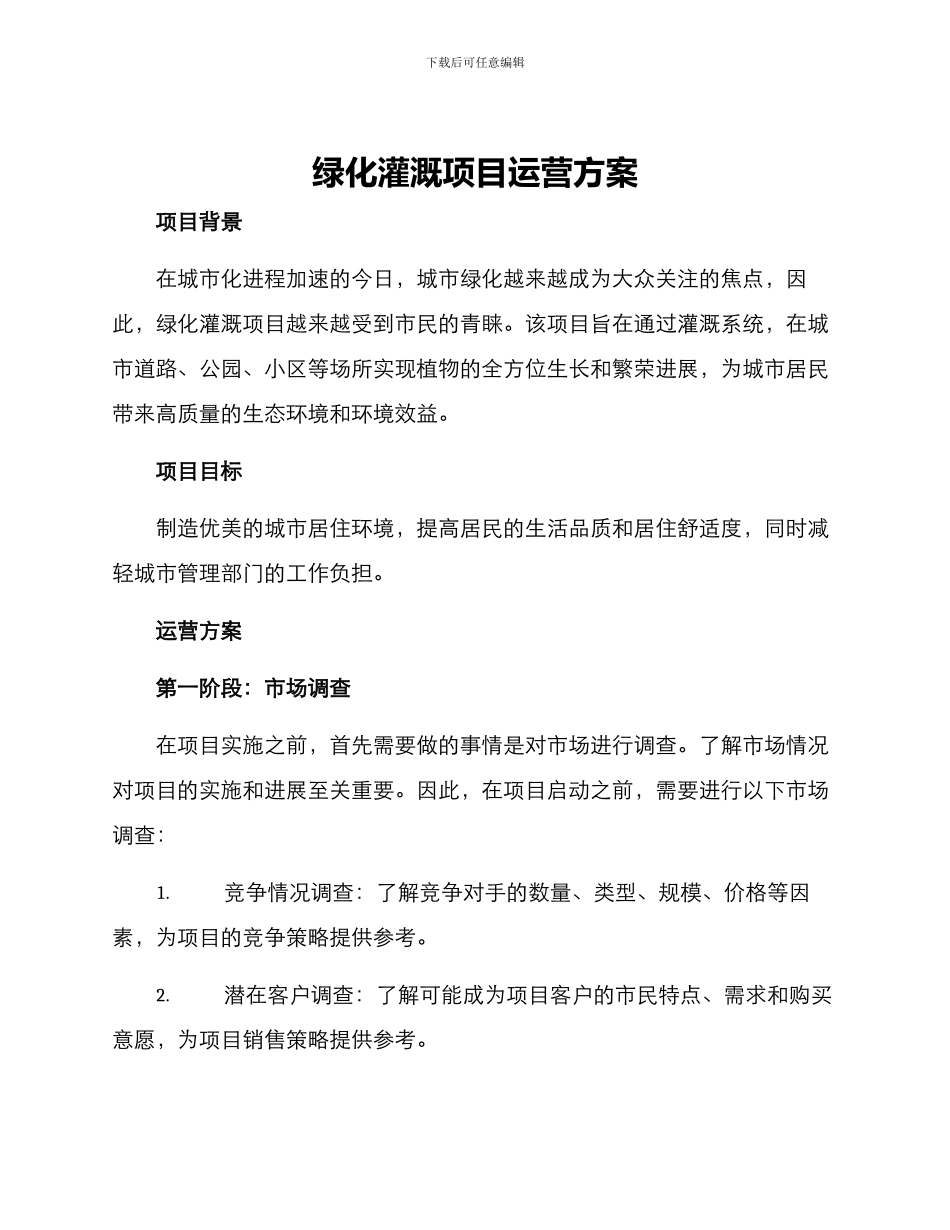 下载后可任意编辑

绿化灌溉项目运营方案

项目背景

在城市化进程加速的今日，城市绿化越来越成为大众关注的焦点，因此，绿化灌溉项目越来越受到市民的青睐。该项目旨在通过灌溉系统，在城市道路、公园、小区等场所实现植物的全方位生长和繁荣进展，为城市居民带来高质量的生态环境和环境效益。

项目目标

制造优美的城市居住环境，提高居民的生活品质和居住舒适度，同时减轻城市管理部门的工作负担。

运营方案

第一阶段：市场调查

在项目实施之前，首先需要做的事情是对市场进行调查。了解市场情况对项目的实施和进展至关重要。因此，在项目启动之前，需要进行以下市场调查：

1. 竞争情况调查：了解竞争对手的数量、类型、规模、价格等因素，为项目的竞争策略提供参考。

2. 潜在客户调查：了解可能成为项目客户的市民特点、需求和购买意愿，为项目销售策略提供参考。